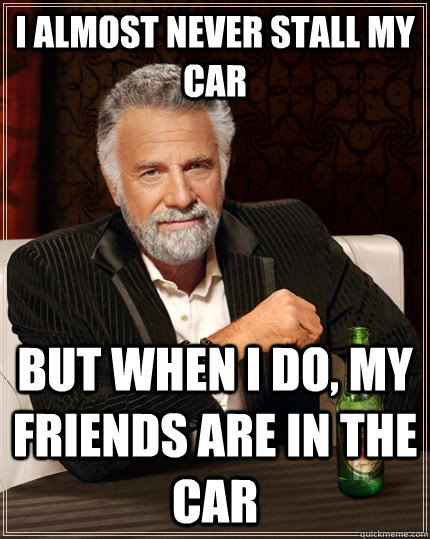 I ALMOST NEVER STALL MY CAR

BUT WHEN I DO, MY FRIENDS ARE IN THE CAR

quickmeme.com